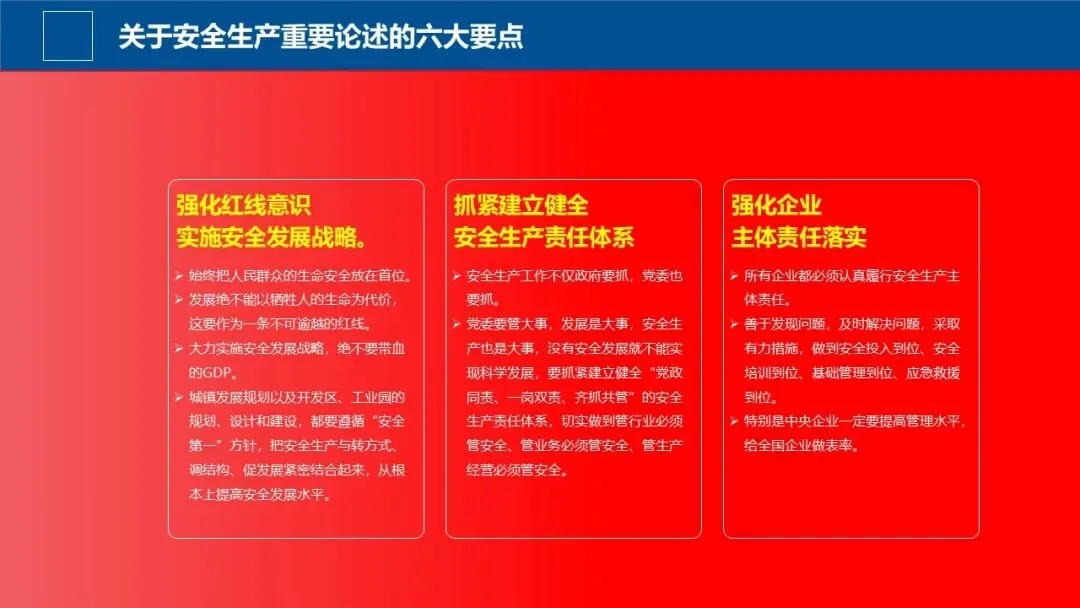 关于安全生产重要论述的六大要点

强化红线意识
实施安全发展战略。

➢ 始终把人民群众的生命安全放在首位。
➢ 发展绝不能以牺牲人的生命为代价，这要作为一条不可逾越的红线。
➢ 大力实施安全发展战略，绝不要带血的GDP。
➢ 城镇发展规划以及开发区、工业园的规划、设计和建设，都要遵循“安全第一”方针，把安全生产与转方式、调结构、促发展紧密结合起来，从根本上提高安全发展水平。

抓紧建立健全
安全生产责任体系

➢ 安全生产工作不仅政府要抓，党委也要抓。
➢ 党委要管大事，发展是大事，安全生产也是大事，没有安全发展就不能实现科学发展，要抓紧建立健全“党政同责、一岗双责、齐抓共管”的安全生产责任体系，切实做到管行业必须管安全、管业务必须管安全、管生产经营必须管安全。

强化企业
主体责任落实

➢ 所有企业都必须认真履行安全生产主体责任。
➢ 善于发现问题，及时解决问题，采取有力措施，做到安全投入到位、安全培训到位、基础管理到位、应急救援到位。
➢ 特别是中央企业一定要提高管理水平，给全国企业做表率。